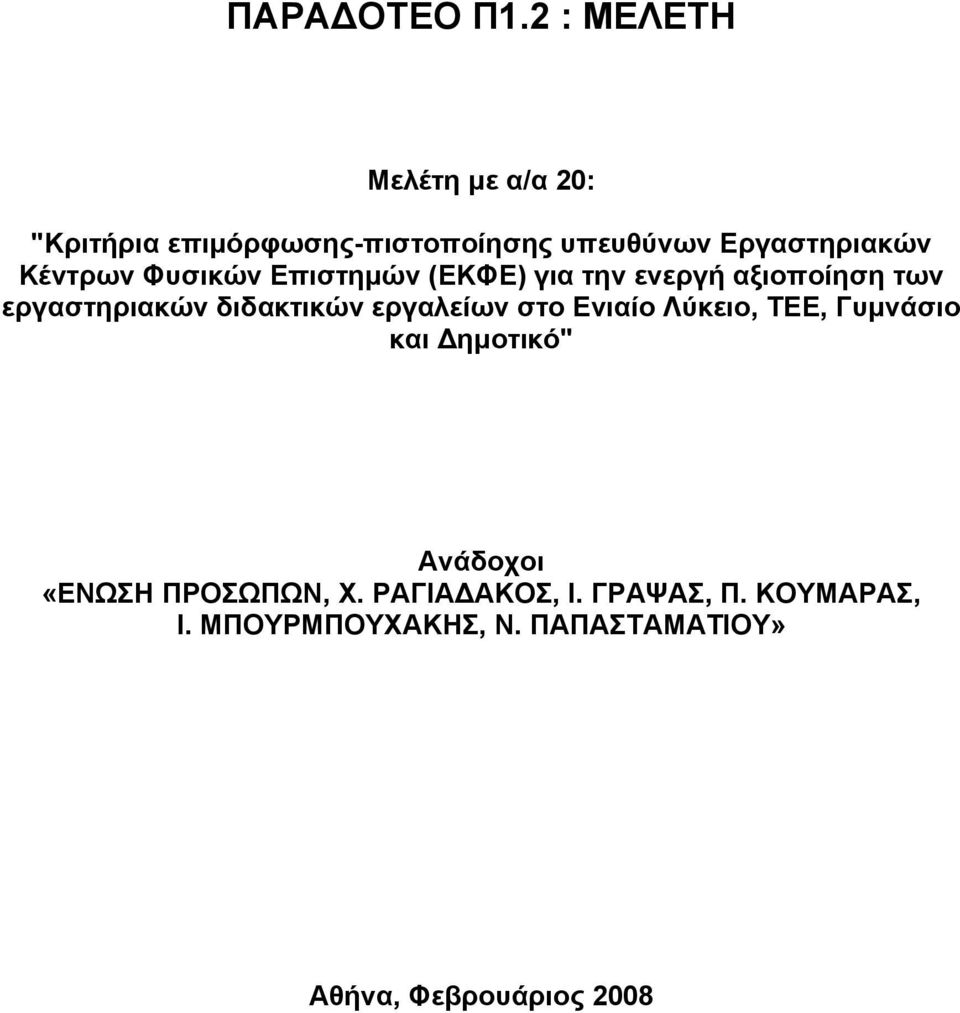 ΠΑΡΑΔΟΤΕΟ Π1.2 : ΜΕΛΕΤΗ

Μελέτη με α/α 20:

"Κριτήρια επιμόρφωσης-πιστοποίησης υπευθύνων Εργαστηριακών Κέντρων Φυσικών Επιστημών (ΕΚΦΕ) για την ενεργή αξιοποίηση των εργαστηριακών διδακτικών εργαλείων στο Ενιαίο Λύκειο, ΤΕΕ, Γυμνάσιο και Δημοτικό"

Ανάδοχοι
«ΕΝΩΣΗ ΠΡΟΣΩΠΩΝ, Χ. ΡΑΓΙΑΔΑΚΟΣ, Ι. ΓΡΑΨΑΣ, Π. ΚΟΥΜΑΡΑΣ, Ι. ΜΠΟΥΡΜΠΟΥΧΑΚΗΣ, Ν. ΠΑΠΑΣΤΑΜΑΤΙΟΥ»

Αθήνα, Φεβρουάριος 2008